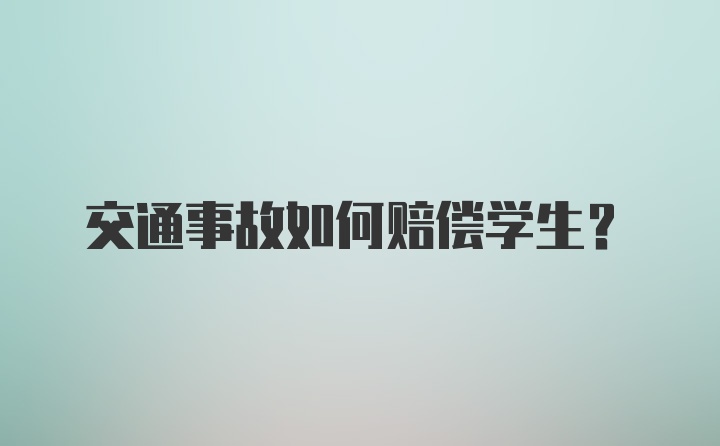 交通事故如何赔偿学生？